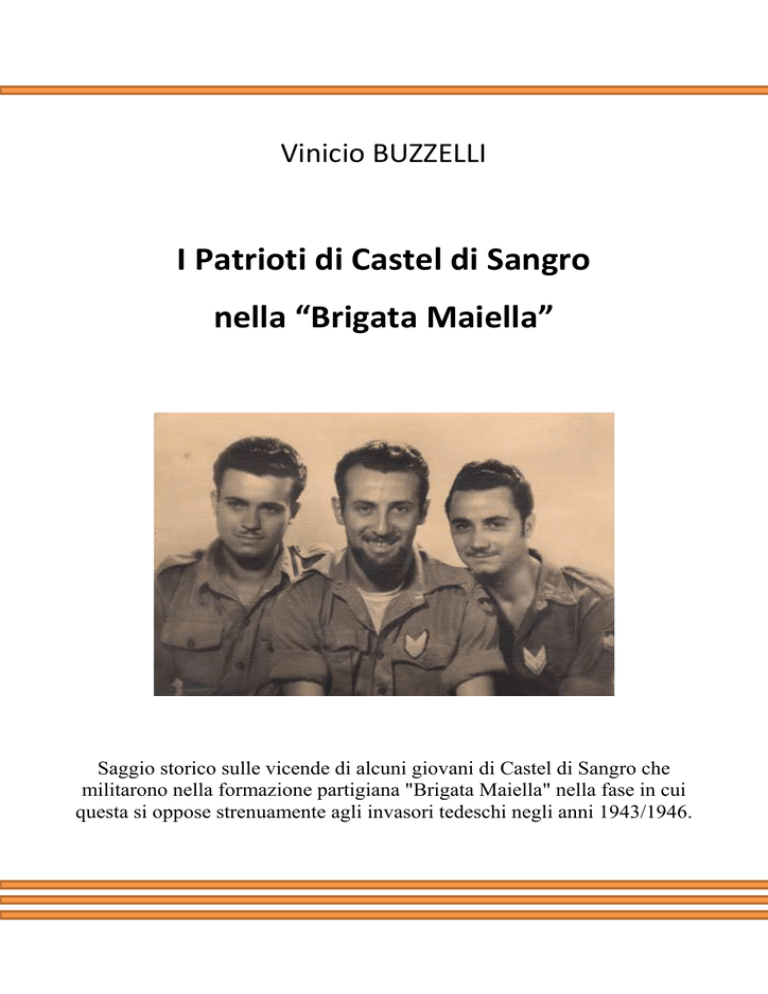 Vinicio BUZZELLI

I Patrioti di Castel di Sangro nella “Brigata Maiella”

Saggio storico sulle vicende di alcuni giovani di Castel di Sangro che militarono nella formazione partigiana "Brigata Maiella" nella fase in cui questa si oppose strenuamente agli invasori tedeschi negli anni 1943/1946.